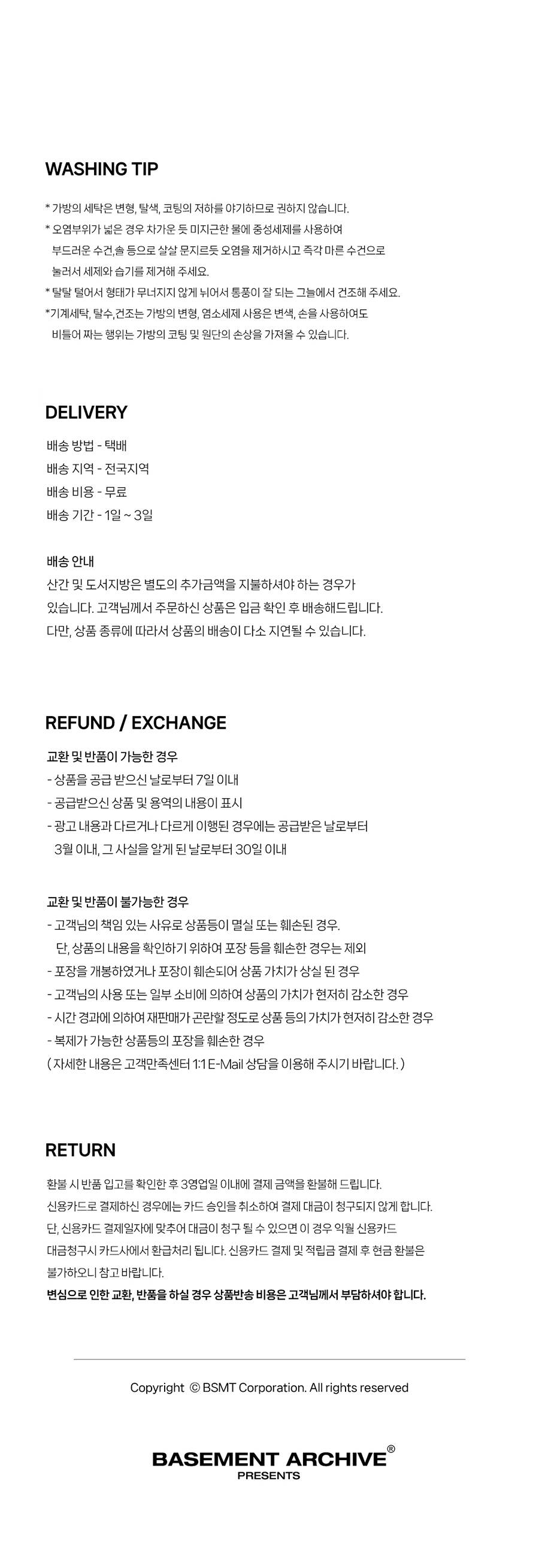 WASHING TIP

* 가방의 세탁은 변형, 탈색, 코팅의 저하를 야기하므로 권하지 않습니다.
* 오염부위가 넓은 경우 차가운 듯 미지근한 물에 중성세제를 사용하여 부드러운 수건,솔 등으로 살살 문지르듯 오염을 제거하시고 즉각 마른 수건으로 눌러서 세제와 습기를 제거해 주세요.
* 탈탈 털어서 형태가 무너지지 않게 뉘어서 통풍이 잘 되는 그늘에서 건조해 주세요.
*기계세탁, 탈수,건조는 가방의 변형, 염소세제 사용은 변색, 손을 사용하여도 비틀어 짜는 행위는 가방의 코팅 및 원단의 손상을 가져올 수 있습니다.

DELIVERY

배송 방법 - 택배
배송 지역 - 전국지역
배송 비용 - 무료
배송 기간 - 1일 ~ 3일

배송 안내
산간 및 도서지방은 별도의 추가금액을 지불하셔야 하는 경우가 있습니다. 고객님께서 주문하신 상품은 입금 확인 후 배송해드립니다. 다만, 상품 종류에 따라서 상품의 배송이 다소 지연될 수 있습니다.

REFUND / EXCHANGE

교환 및 반품이 가능한 경우
- 상품을 공급 받으신 날로부터 7일 이내
- 공급받으신 상품 및 용역의 내용이 표시
- 광고 내용과 다르거나 다르게 이행된 경우에는 공급받은 날로부터 3월 이내, 그 사실을 알게 된 날로부터 30일 이내

교환 및 반품이 불가능한 경우
- 고객님의 책임 있는 사유로 상품등이 멸실 또는 훼손된 경우. 단, 상품의 내용을 확인하기 위하여 포장 등을 훼손한 경우는 제외
- 포장을 개봉하였거나 포장이 훼손되어 상품 가치가 상실 된 경우
- 고객님의 사용 또는 일부 소비에 의하여 상품의 가치가 현저히 감소한 경우
- 시간 경과에 의하여 재판매가 곤란할 정도로 상품 등의 가치가 현저히 감소한 경우
- 복제가 가능한 상품등의 포장을 훼손한 경우
( 자세한 내용은 고객만족센터 1:1 E-Mail 상담을 이용해 주시기 바랍니다. )

RETURN

환불 시 반품 입고를 확인한 후 3영업일 이내에 결제 금액을 환불해 드립니다.
신용카드로 결제하신 경우에는 카드 승인을 취소하여 결제 대금이 청구되지 않게 합니다.
단, 신용카드 결제일자에 맞추어 대금이 청구 될 수 있으면 이 경우 익월 신용카드 대금청구시 카드사에서 환급처리 됩니다. 신용카드 결제 및 적립금 결제 후 현금 환불은 불가하오니 참고 바랍니다.
변심으로 인한 교환, 반품을 하실 경우 상품반송 비용은 고객님께서 부담하셔야 합니다.

Copyright © BSMT Corporation. All rights reserved

BASEMENT ARCHIVE®
PRESENTS